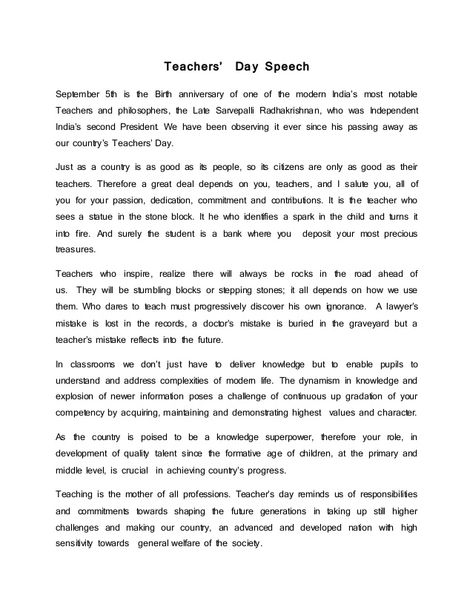 Teachers' Day Speech

September 5th is the Birth anniversary of one of the modern India's most notable Teachers and philosophers, the Late Sarvepalli Radhakrishnan, who was Independent India's second President. We have been observing it ever since his passing away as our country's Teachers' Day.

Just as a country is as good as its people, so its citizens are only as good as their teachers. Therefore a great deal depends on you, teachers, and I salute you, all of you for your passion, dedication, commitment and contributions. It is the teacher who sees a statue in the stone block. It he who identifies a spark in the child and turns it into fire. And surely the student is a bank where you deposit your most precious treasures.

Teachers who inspire, realize there will always be rocks in the road ahead of us. They will be stumbling blocks or stepping stones; it all depends on how we use them. Who dares to teach must progressively discover his own ignorance. A lawyer's mistake is lost in the records, a doctor's mistake is buried in the graveyard but a teacher's mistake reflects into the future.

In classrooms we don't just have to deliver knowledge but to enable pupils to understand and address complexities of modern life. The dynamism in knowledge and explosion of newer information poses a challenge of continuous up gradation of your competency by acquiring, maintaining and demonstrating highest values and character.

As the country is poised to be a knowledge superpower, therefore your role, in development of quality talent since the formative age of children, at the primary and middle level, is crucial in achieving country's progress.

Teaching is the mother of all professions. Teacher's day reminds us of responsibilities and commitments towards shaping the future generations in taking up still higher challenges and making our country, an advanced and developed nation with high sensitivity towards general welfare of the society.